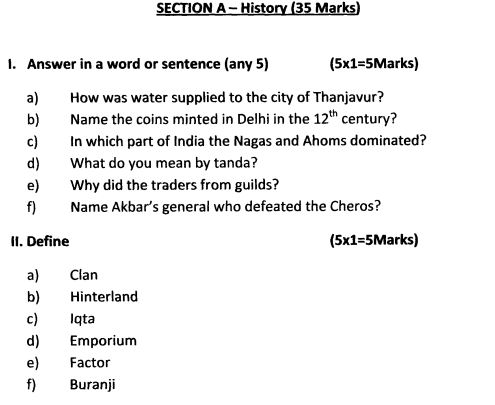 SECTION A – History (35 Marks)

I. Answer in a word or sentence (any 5) (5x1=5Marks)

a) How was water supplied to the city of Thanjavur?
b) Name the coins minted in Delhi in the $12^{th}$ century?
c) In which part of India the Nagas and Ahoms dominated?
d) What do you mean by tanda?
e) Why did the traders from guilds?
f) Name Akbar's general who defeated the Cheros?

II. Define (5x1=5Marks)

a) Clan
b) Hinterland
c) Iqta
d) Emporium
e) Factor
f) Buranji